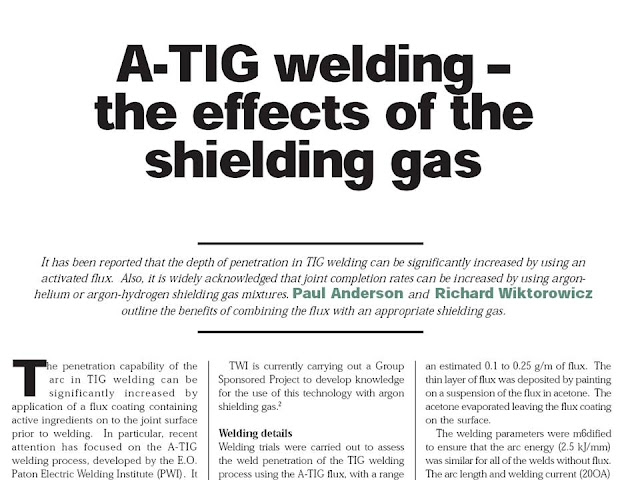 A-TIG welding – the effects of the shielding gas

It has been reported that the depth of penetration in TIG welding can be significantly increased by using an activated flux. Also, it is widely acknowledged that joint completion rates can be increased by using argon-helium or argon-hydrogen shielding gas mixtures. Paul Anderson and Richard Wiktorowicz outline the benefits of combining the flux with an appropriate shielding gas.

The penetration capability of the arc in TIG welding can be significantly increased by application of a flux coating containing active ingredients on to the joint surface prior to welding. In particular, recent attention has focused on the A-TIG welding process, developed by the E.O. Paton Electric Welding Institute (PWI). It

TWI is currently carrying out a Group Sponsored Project to develop knowledge for the use of this technology with argon shielding gas.$^2$

Welding details
Welding trials were carried out to assess the weld penetration of the TIG welding process using the A-TIG flux, with a range

an estimated 0.1 to 0.25 g/m of flux. The thin layer of flux was deposited by painting on a suspension of the flux in acetone. The acetone evaporated leaving the flux coating on the surface.

The welding parameters were m6dified to ensure that the arc energy (2.5 kJ/mm) was similar for all of the welds without flux. The arc length and welding current (20OA)